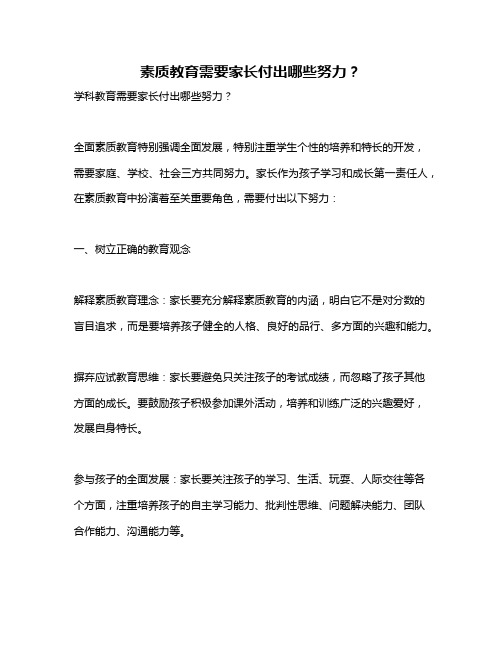 素质教育需要家长付出哪些努力？

学科教育需要家长付出哪些努力？

全面素质教育特别强调全面发展，特别注重学生个性的培养和特长的开发，需要家庭、学校、社会三方共同努力。家长作为孩子学习和成长第一责任人，在素质教育中扮演着至关重要角色，需要付出以下努力：

一、树立正确的教育观念

解释素质教育理念：家长要充分解释素质教育的内涵，明白它不是对分数的盲目追求，而是要培养孩子健全的人格、良好的品行、多方面的兴趣和能力。

摒弃应试教育思维：家长要避免只关注孩子的考试成绩，而忽略了孩子其他方面的成长。要鼓励孩子积极参加课外活动，培养和训练广泛的兴趣爱好，发展自身特长。

参与孩子的全面发展：家长要关注孩子的学习、生活、玩耍、人际交往等各个方面，注重培养孩子的自主学习能力、批判性思维、问题解决能力、团队合作能力、沟通能力等。